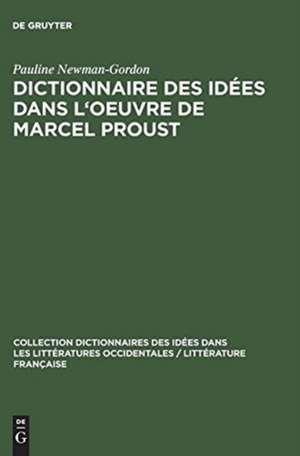 DE GRUYTER

Pauline Newman-Gordon

DICTIONNAIRE DES IDÉES DANS L'OEUVRE DE MARCEL PROUST

COLLECTION DICTIONNAIRES DES IDÉES DANS LES LITTÉRATURES OCCIDENTALES / LITTÉRATURE FRANÇAISE

DE G